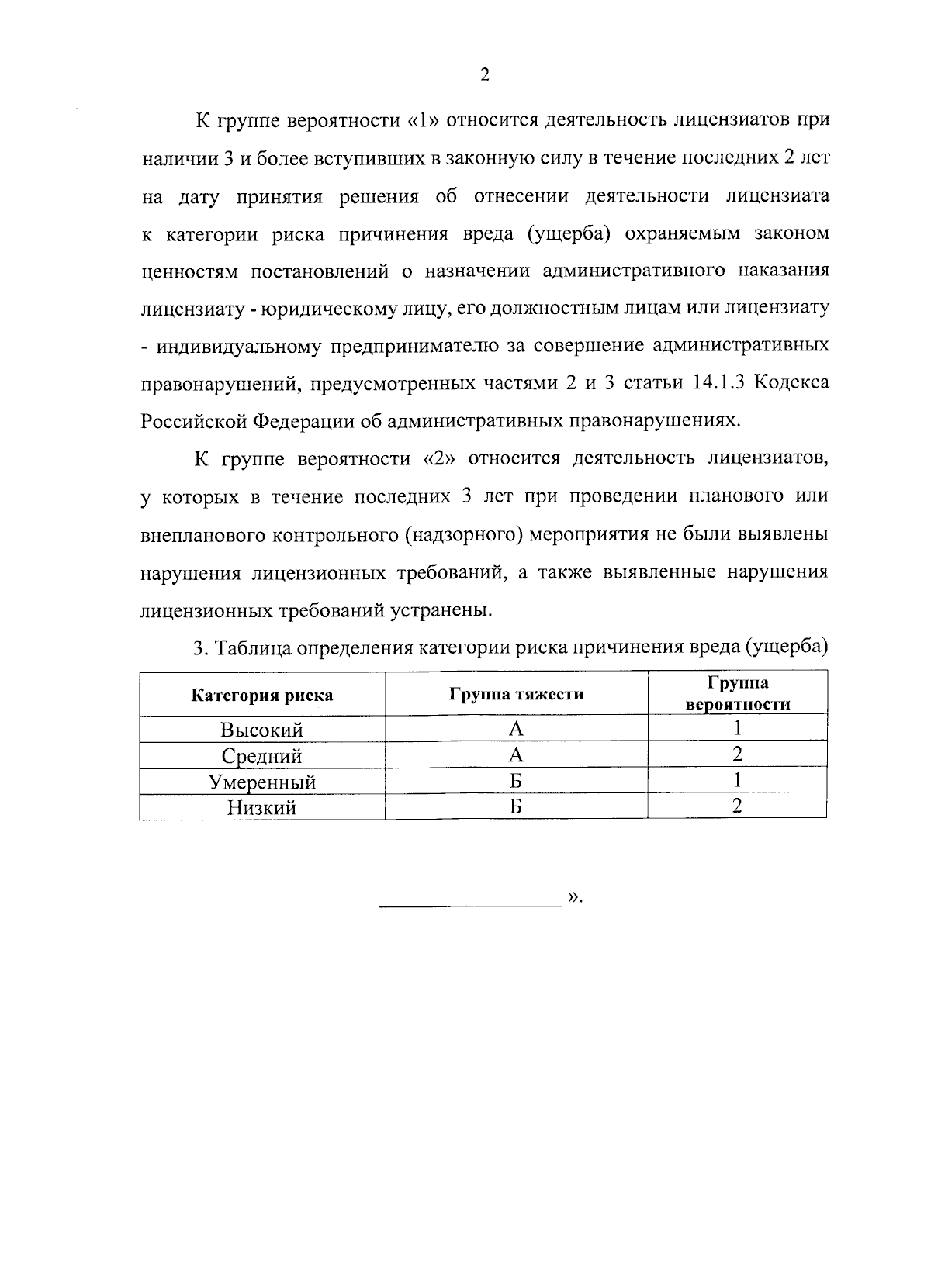 2

К группе вероятности «1» относится деятельность лицензиатов при наличии 3 и более вступивших в законную силу в течение последних 2 лет на дату принятия решения об отнесении деятельности лицензиата к категории риска причинения вреда (ущерба) охраняемым законом ценностям постановлений о назначении административного наказания лицензиату - юридическому лицу, его должностным лицам или лицензиату - индивидуальному предпринимателю за совершение административных правонарушений, предусмотренных частями 2 и 3 статьи 14.1.3 Кодекса Российской Федерации об административных правонарушениях.

К группе вероятности «2» относится деятельность лицензиатов, у которых в течение последних 3 лет при проведении планового или внепланового контрольного (надзорного) мероприятия не были выявлены нарушения лицензионных требований, а также выявленные нарушения лицензионных требований устранены.

3. Таблица определения категории риска причинения вреда (ущерба)

| Категория риска | Группа тяжести | Группа вероятности |
|---|---|---|
| Высокий | А | 1 |
| Средний | А | 2 |
| Умеренный | Б | 1 |
| Низкий | Б | 2 |

____ ».